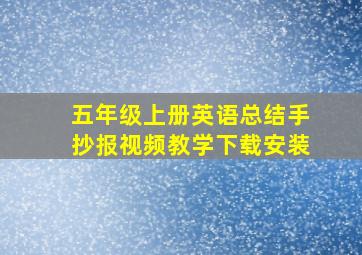 五年级上册英语总结手抄报视频教学下载安装